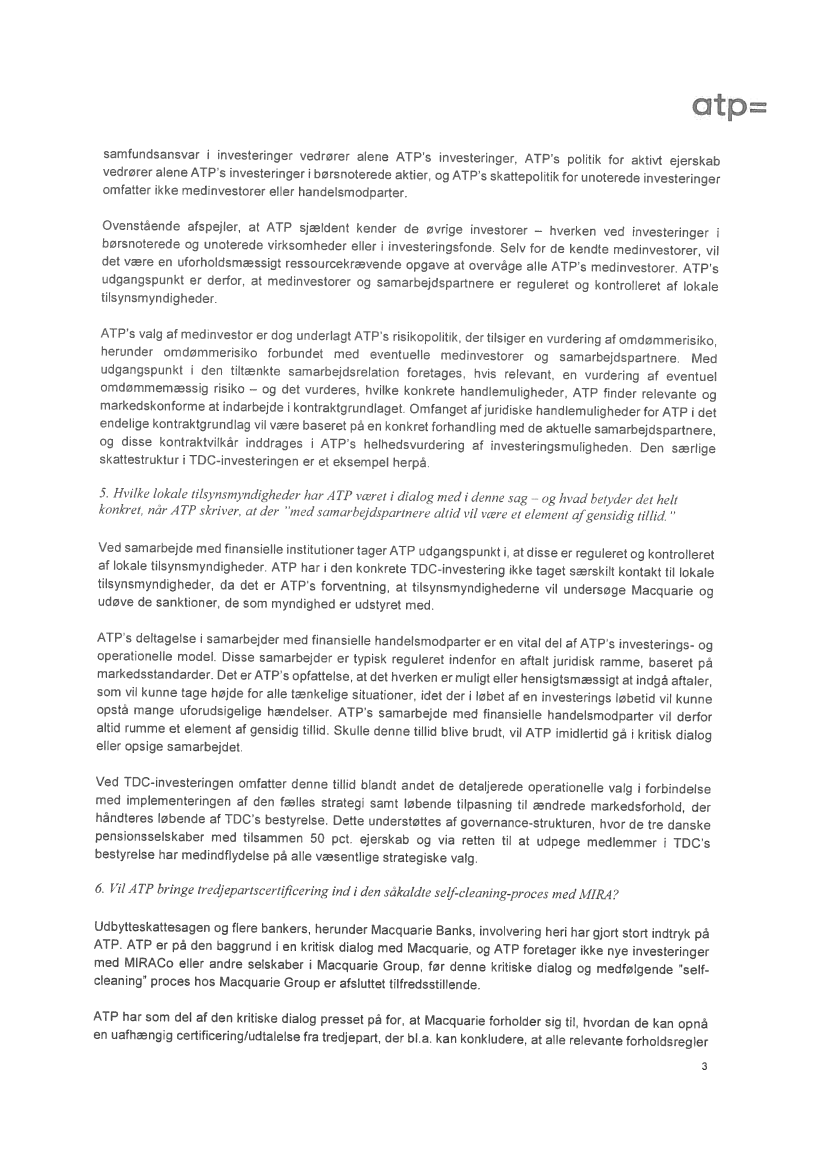 atp=

samfundsansvar i investeringer vedrører alene ATP's investeringer, ATP's politik for aktivt ejerskab vedrører alene ATP's investeringer i børsnoterede aktier, og ATP's skattepolitik for unoterede investeringer omfatter ikke medinvestorer eller handelsmodparter.

Ovenstående afspejler, at ATP sjældent kender de øvrige investorer – hverken ved investeringer i børsnoterede og unoterede virksomheder eller i investeringsfonde. Selv for de kendte medinvestorer, vil det være en uforholdsmæssigt ressourcekrævende opgave at overvåge alle ATP's medinvestorer. ATP's udgangspunkt er derfor, at medinvestorer og samarbejdspartnere er reguleret og kontrolleret af lokale tilsynsmyndigheder.

ATP's valg af medinvestor er dog underlagt ATP's risikopolitik, der tilsiger en vurdering af omdømmerisiko, herunder omdømmerisiko forbundet med eventuelle medinvestorer og samarbejdspartnere. Med udgangspunkt i den tiltænkte samarbejdsrelation foretages, hvis relevant, en vurdering af eventuel omdømmemæssig risiko – og det vurderes, hvilke konkrete handlemuligheder, ATP finder relevante og markedskonforme at indarbejde i kontraktgrundlaget. Omfanget af juridiske handlemuligheder for ATP i det endelige kontraktgrundlag vil være baseret på en konkret forhandling med de aktuelle samarbejdspartnere, og disse kontraktvilkår inddrages i ATP's helhedsvurdering af investeringsmuligheden. Den særlige skattestruktur i TDC-investeringen er et eksempel herpå.

5. Hvilke lokale tilsynsmyndigheder har ATP været i dialog med i denne sag – og hvad betyder det helt konkret, når ATP skriver, at der "med samarbejdspartnere altid vil være et element af gensidig tillid."

Ved samarbejde med finansielle institutioner tager ATP udgangspunkt i, at disse er reguleret og kontrolleret af lokale tilsynsmyndigheder. ATP har i den konkrete TDC-investering ikke taget særskilt kontakt til lokale tilsynsmyndigheder, da det er ATP's forventning, at tilsynsmyndighederne vil undersøge Macquarie og udøve de sanktioner, de som myndighed er udstyret med.

ATP's deltagelse i samarbejder med finansielle handelsmodparter er en vital del af ATP's investerings- og operationelle model. Disse samarbejder er typisk reguleret indenfor en aftalt juridisk ramme, baseret på markedsstandarder. Det er ATP's opfattelse, at det hverken er muligt eller hensigtsmæssigt at indgå aftaler, som vil kunne tage højde for alle tænkelige situationer, idet der i løbet af en investerings løbetid vil kunne opstå mange uforudsigelige hændelser. ATP's samarbejde med finansielle handelsmodparter vil derfor altid rumme et element af gensidig tillid. Skulle denne tillid blive brudt, vil ATP imidlertid gå i kritisk dialog eller opsige samarbejdet.

Ved TDC-investeringen omfatter denne tillid blandt andet de detaljerede operationelle valg i forbindelse med implementeringen af den fælles strategi samt løbende tilpasning til ændrede markedsforhold, der håndteres løbende af TDC's bestyrelse. Dette understøttes af governance-strukturen, hvor de tre danske pensionsselskaber med tilsammen 50 pct. ejerskab og via retten til at udpege medlemmer i TDC's bestyrelse har medindflydelse på alle væsentlige strategiske valg.

6. Vil ATP bringe tredjepartscertificering ind i den såkaldte self-cleaning-proces med MIRA?

Udbytteskattesagen og flere bankers, herunder Macquarie Banks, involvering heri har gjort stort indtryk på ATP. ATP er på den baggrund i en kritisk dialog med Macquarie, og ATP foretager ikke nye investeringer med MIRACo eller andre selskaber i Macquarie Group, før denne kritiske dialog og medfølgende "self-cleaning" proces hos Macquarie Group er afsluttet tilfredsstillende.

ATP har som del af den kritiske dialog presset på for, at Macquarie forholder sig til, hvordan de kan opnå en uafhængig certificering/udtalelse fra tredjepart, der bl.a. kan konkludere, at alle relevante forholdsregler

3